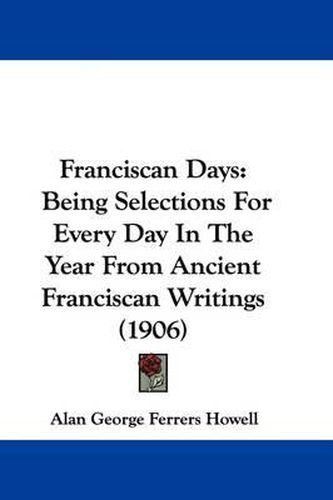 Franciscan Days: Being Selections For Every Day In The Year From Ancient Franciscan Writings (1906)

Alan George Ferrers Howell